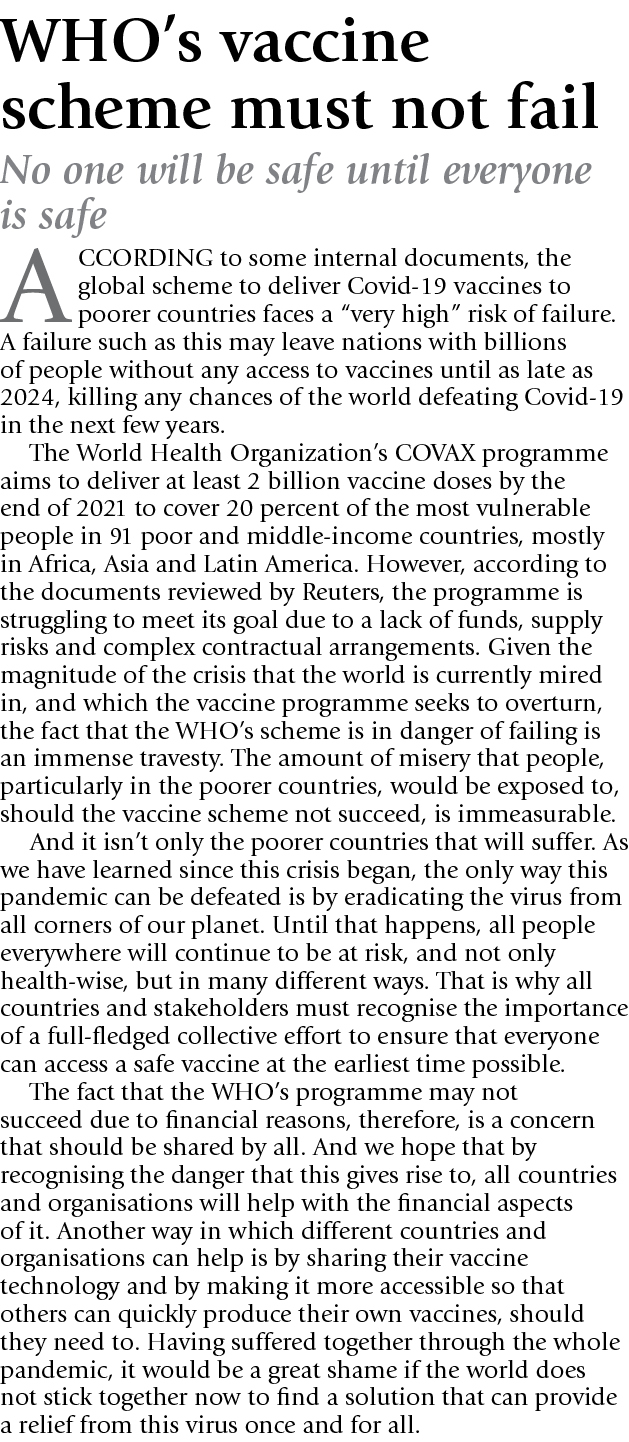 WHO's vaccine scheme must not fail

No one will be safe until everyone is safe

ACCORDING to some internal documents, the global scheme to deliver Covid-19 vaccines to poorer countries faces a "very high" risk of failure. A failure such as this may leave nations with billions of people without any access to vaccines until as late as 2024, killing any chances of the world defeating Covid-19 in the next few years.

The World Health Organization's COVAX programme aims to deliver at least 2 billion vaccine doses by the end of 2021 to cover 20 percent of the most vulnerable people in 91 poor and middle-income countries, mostly in Africa, Asia and Latin America. However, according to the documents reviewed by Reuters, the programme is struggling to meet its goal due to a lack of funds, supply risks and complex contractual arrangements. Given the magnitude of the crisis that the world is currently mired in, and which the vaccine programme seeks to overturn, the fact that the WHO's scheme is in danger of failing is an immense travesty. The amount of misery that people, particularly in the poorer countries, would be exposed to, should the vaccine scheme not succeed, is immeasurable.

And it isn't only the poorer countries that will suffer. As we have learned since this crisis began, the only way this pandemic can be defeated is by eradicating the virus from all corners of our planet. Until that happens, all people everywhere will continue to be at risk, and not only health-wise, but in many different ways. That is why all countries and stakeholders must recognise the importance of a full-fledged collective effort to ensure that everyone can access a safe vaccine at the earliest time possible.

The fact that the WHO's programme may not succeed due to financial reasons, therefore, is a concern that should be shared by all. And we hope that by recognising the danger that this gives rise to, all countries and organisations will help with the financial aspects of it. Another way in which different countries and organisations can help is by sharing their vaccine technology and by making it more accessible so that others can quickly produce their own vaccines, should they need to. Having suffered together through the whole pandemic, it would be a great shame if the world does not stick together now to find a solution that can provide a relief from this virus once and for all.